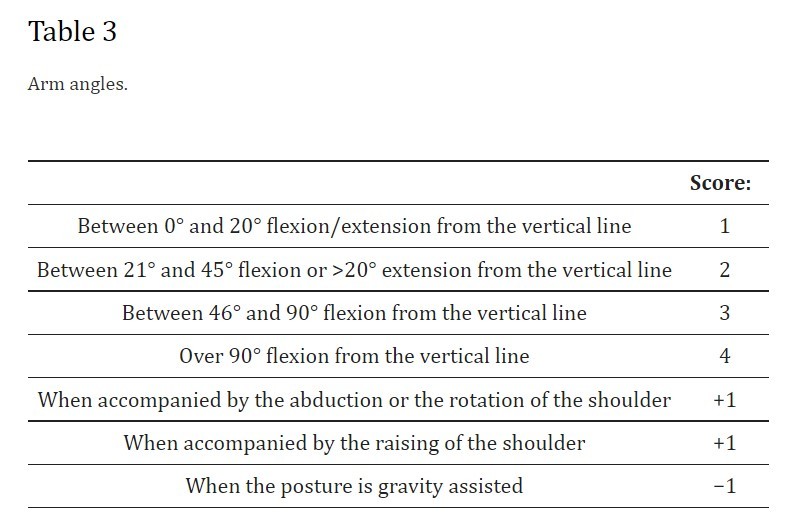 Table 3

Arm angles.

| | Score: |
|---|---|
| Between 0° and 20° flexion/extension from the vertical line | 1 |
| Between 21° and 45° flexion or >20° extension from the vertical line | 2 |
| Between 46° and 90° flexion from the vertical line | 3 |
| Over 90° flexion from the vertical line | 4 |
| When accompanied by the abduction or the rotation of the shoulder | +1 |
| When accompanied by the raising of the shoulder | +1 |
| When the posture is gravity assisted | −1 |